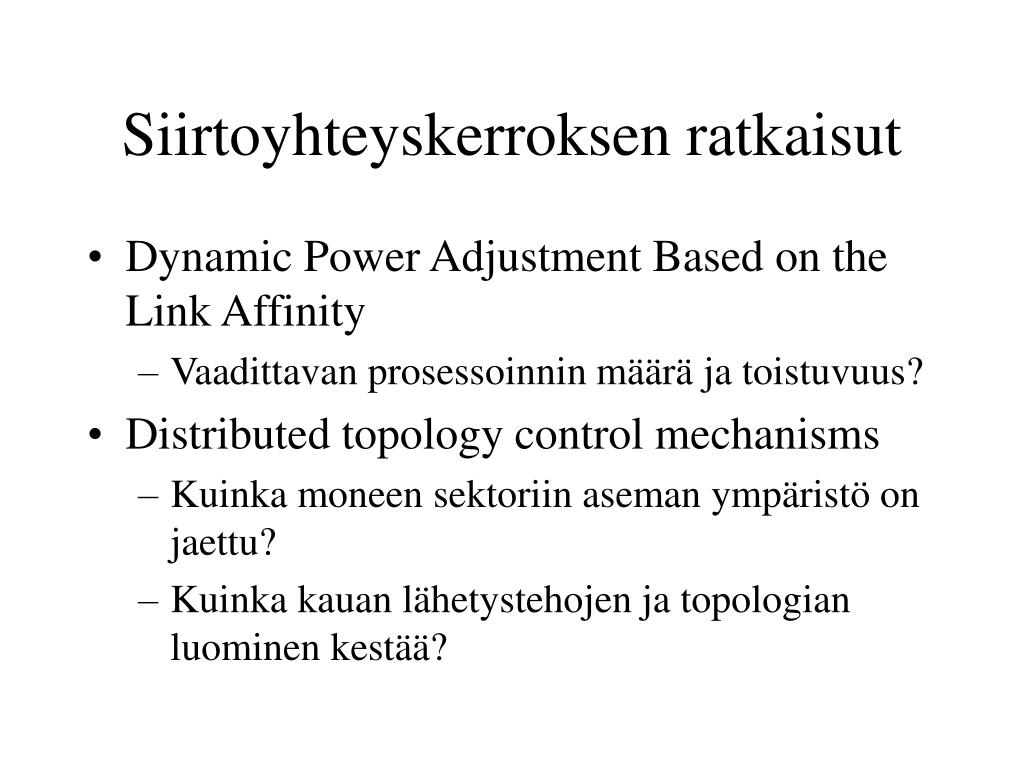 Siirtoyhteyskerroksen ratkaisut

• Dynamic Power Adjustment Based on the Link Affinity
– Vaadittavan prosessoinnin määrä ja toistuvuus?
• Distributed topology control mechanisms
– Kuinka moneen sektoriin aseman ympäristö on jaettu?
– Kuinka kauan lähetystehojen ja topologian luominen kestää?